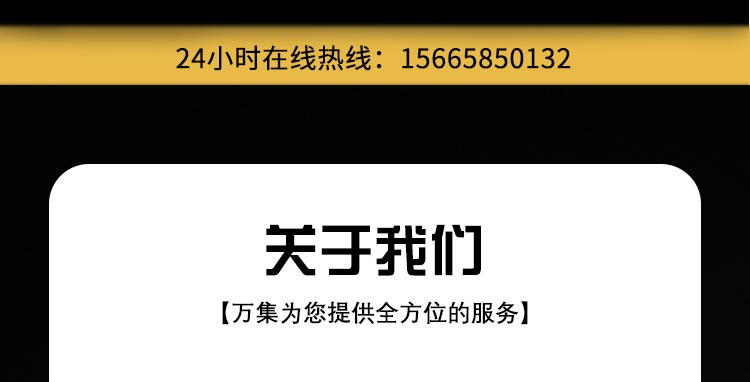 24小时在线热线：15665850132

关于我们

【万集为您提供全方位的服务】